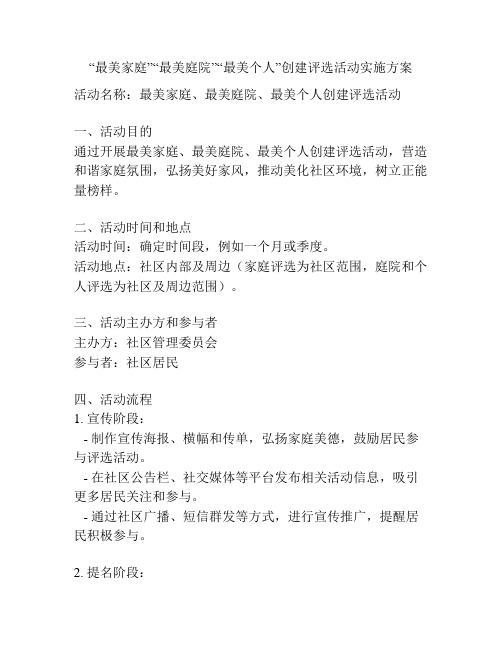 “最美家庭”“最美庭院”“最美个人”创建评选活动实施方案

活动名称：最美家庭、最美庭院、最美个人创建评选活动

一、活动目的
通过开展最美家庭、最美庭院、最美个人创建评选活动，营造和谐家庭氛围，弘扬美好家风，推动美化社区环境，树立正能量榜样。

二、活动时间和地点
活动时间：确定时间段，例如一个月或季度。
活动地点：社区内部及周边（家庭评选为社区范围，庭院和个人评选为社区及周边范围）。

三、活动主办方和参与者
主办方：社区管理委员会
参与者：社区居民

四、活动流程
1. 宣传阶段：
- 制作宣传海报、横幅和传单，弘扬家庭美德，鼓励居民参与评选活动。
- 在社区公告栏、社交媒体等平台发布相关活动信息，吸引更多居民关注和参与。
- 通过社区广播、短信群发等方式，进行宣传推广，提醒居民积极参与。

2. 提名阶段：